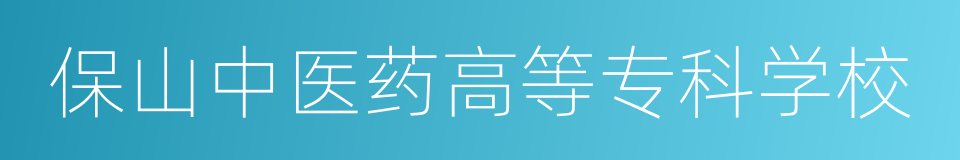 保山中医药高等专科学校